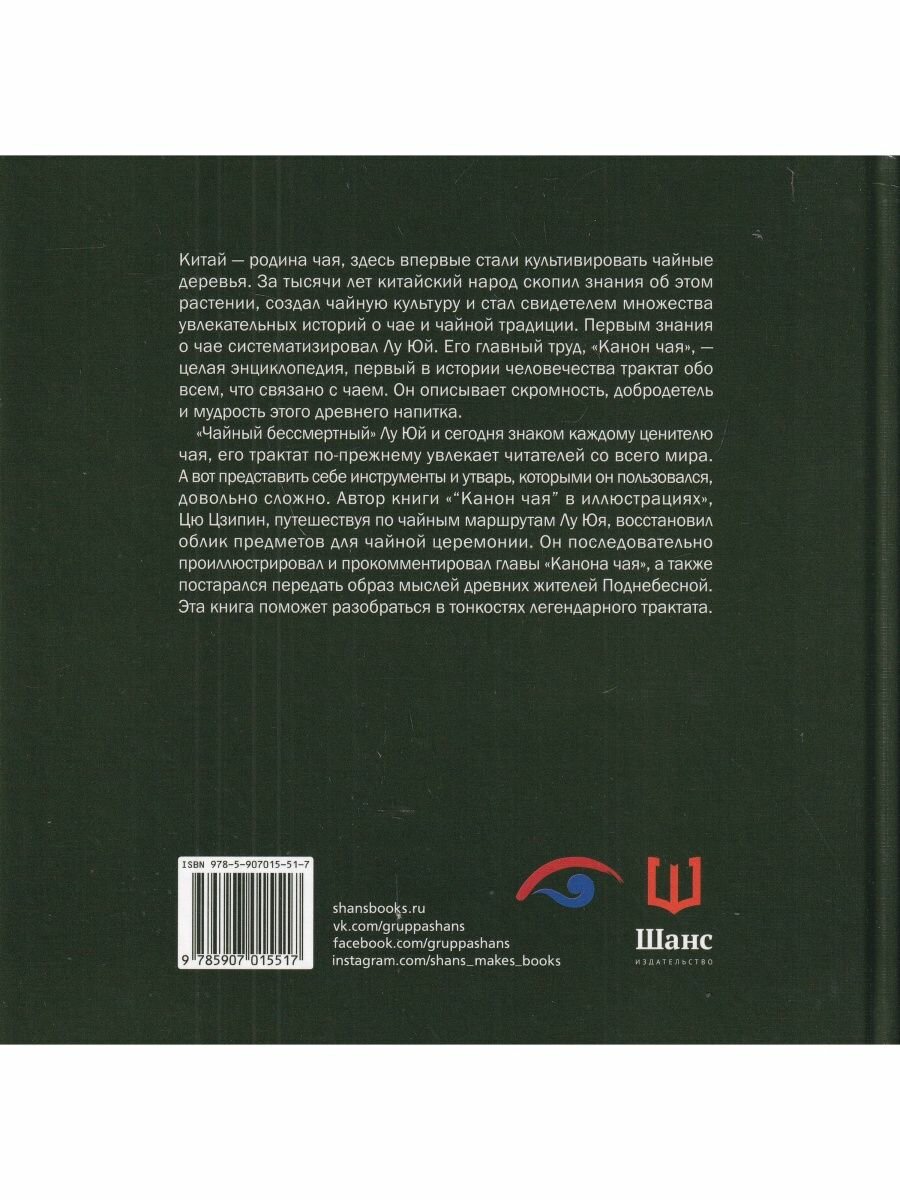 Китай — родина чая, здесь впервые стали культивировать чайные деревья. За тысячи лет китайский народ скопил знания об этом растении, создал чайную культуру и стал свидетелем множества увлекательных историй о чае и чайной традиции. Первым знания о чае систематизировал Лу Юй. Его главный труд, «Канон чая», — целая энциклопедия, первый в истории человечества трактат обо всем, что связано с чаем. Он описывает скромность, добродетель и мудрость этого древнего напитка.

«Чайный бессмертный» Лу Юй и сегодня знаком каждому ценителю чая, его трактат по-прежнему увлекает читателей со всего мира. А вот представить себе инструменты и утварь, которыми он пользовался, довольно сложно. Автор книги «"Канон чая" в иллюстрациях», Цю Цзипин, путешествуя по чайным маршрутам Лу Юя, восстановил облик предметов для чайной церемонии. Он последовательно проиллюстрировал и прокомментировал главы «Канона чая», а также постарался передать образ мыслей древних жителей Поднебесной. Эта книга поможет разобраться в тонкостях легендарного трактата.

ISBN 978-5-907015-51-7
9 785907 015517

shansbooks.ru
vk.com/gruppashans
facebook.com/gruppashans
instagram.com/shans_makes_books

Шанс
ИЗДАТЕЛЬСТВО